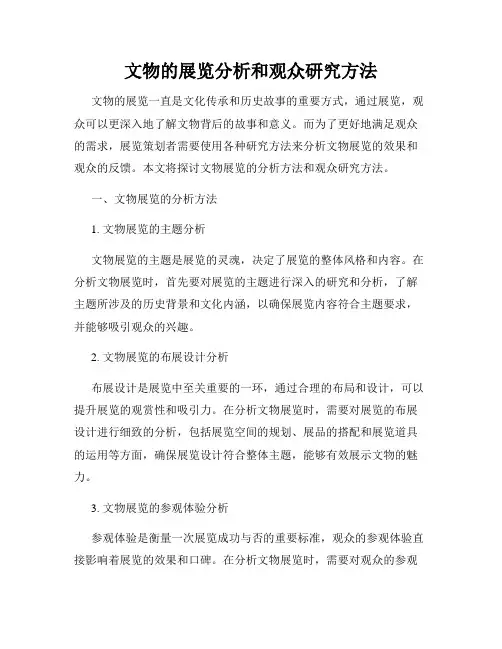 文物的展览分析和观众研究方法

文物的展览一直是文化传承和历史故事的重要方式，通过展览，观众可以更深入地了解文物背后的故事和意义。而为了更好地满足观众的需求，展览策划者需要使用各种研究方法来分析文物展览的效果和观众的反馈。本文将探讨文物展览的分析方法和观众研究方法。

一、文物展览的分析方法

1. 文物展览的主题分析

文物展览的主题是展览的灵魂，决定了展览的整体风格和内容。在分析文物展览时，首先要对展览的主题进行深入的研究和分析，了解主题所涉及的历史背景和文化内涵，以确保展览内容符合主题要求，并能够吸引观众的兴趣。

2. 文物展览的布展设计分析

布展设计是展览中至关重要的一环，通过合理的布局和设计，可以提升展览的观赏性和吸引力。在分析文物展览时，需要对展览的布展设计进行细致的分析，包括展览空间的规划、展品的搭配和展览道具的运用等方面，确保展览设计符合整体主题，能够有效展示文物的魅力。

3. 文物展览的参观体验分析

参观体验是衡量一次展览成功与否的重要标准，观众的参观体验直接影响着展览的效果和口碑。在分析文物展览时，需要对观众的参观